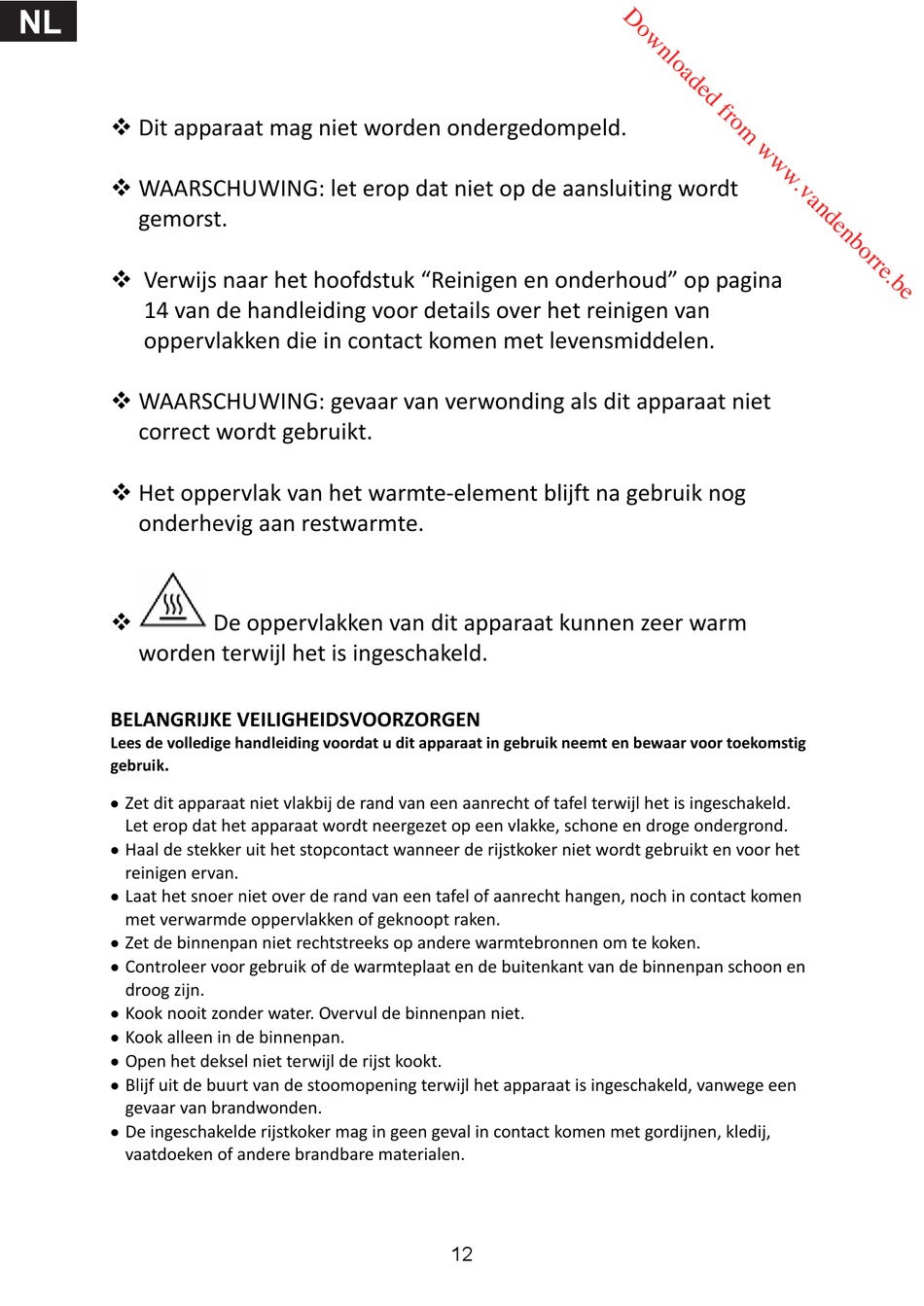 NL

Downloaded from www.vandenborre.be

❖ Dit apparaat mag niet worden ondergedompeld.

❖ WAARSCHUWING: let erop dat niet op de aansluiting wordt gemorst.

❖ Verwijs naar het hoofdstuk “Reinigen en onderhoud” op pagina 14 van de handleiding voor details over het reinigen van oppervlakken die in contact komen met levensmiddelen.

❖ WAARSCHUWING: gevaar van verwonding als dit apparaat niet correct wordt gebruikt.

❖ Het oppervlak van het warmte-element blijft na gebruik nog onderhevig aan restwarmte.

❖ De oppervlakken van dit apparaat kunnen zeer warm worden terwijl het is ingeschakeld.

BELANGRIJKE VEILIGHEIDSVOORZORGEN
Lees de volledige handleiding voordat u dit apparaat in gebruik neemt en bewaar voor toekomstig gebruik.

• Zet dit apparaat niet vlakbij de rand van een aanrecht of tafel terwijl het is ingeschakeld. Let erop dat het apparaat wordt neergezet op een vlakke, schone en droge ondergrond.
• Haal de stekker uit het stopcontact wanneer de rijstkoker niet wordt gebruikt en voor het reinigen ervan.
• Laat het snoer niet over de rand van een tafel of aanrecht hangen, noch in contact komen met verwarmde oppervlakken of geknoopt raken.
• Zet de binnenpan niet rechtstreeks op andere warmtebronnen om te koken.
• Controleer voor gebruik of de warmteplaat en de buitenkant van de binnenpan schoon en droog zijn.
• Kook nooit zonder water. Overvul de binnenpan niet.
• Kook alleen in de binnenpan.
• Open het deksel niet terwijl de rijst kookt.
• Blijf uit de buurt van de stoomopening terwijl het apparaat is ingeschakeld, vanwege een gevaar van brandwonden.
• De ingeschakelde rijstkoker mag in geen geval in contact komen met gordijnen, kledij, vaatdoeken of andere brandbare materialen.

12